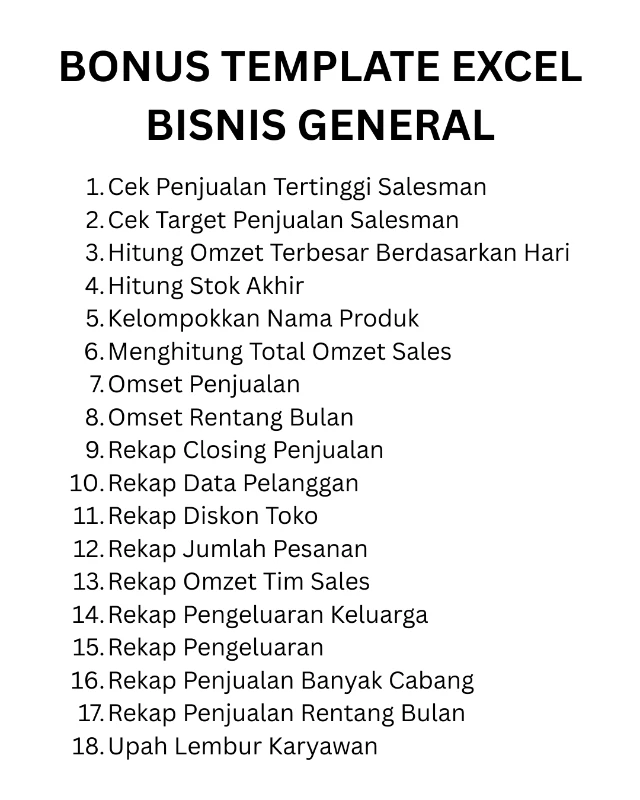 BONUS TEMPLATE EXCEL BISNIS GENERAL

1. Cek Penjualan Tertinggi Salesman
2. Cek Target Penjualan Salesman
3. Hitung Omzet Terbesar Berdasarkan Hari
4. Hitung Stok Akhir
5. Kelompokkan Nama Produk
6. Menghitung Total Omzet Sales
7. Omset Penjualan
8. Omset Rentang Bulan
9. Rekap Closing Penjualan
10. Rekap Data Pelanggan
11. Rekap Diskon Toko
12. Rekap Jumlah Pesanan
13. Rekap Omzet Tim Sales
14. Rekap Pengeluaran Keluarga
15. Rekap Pengeluaran
16. Rekap Penjualan Banyak Cabang
17. Rekap Penjualan Rentang Bulan
18. Upah Lembur Karyawan